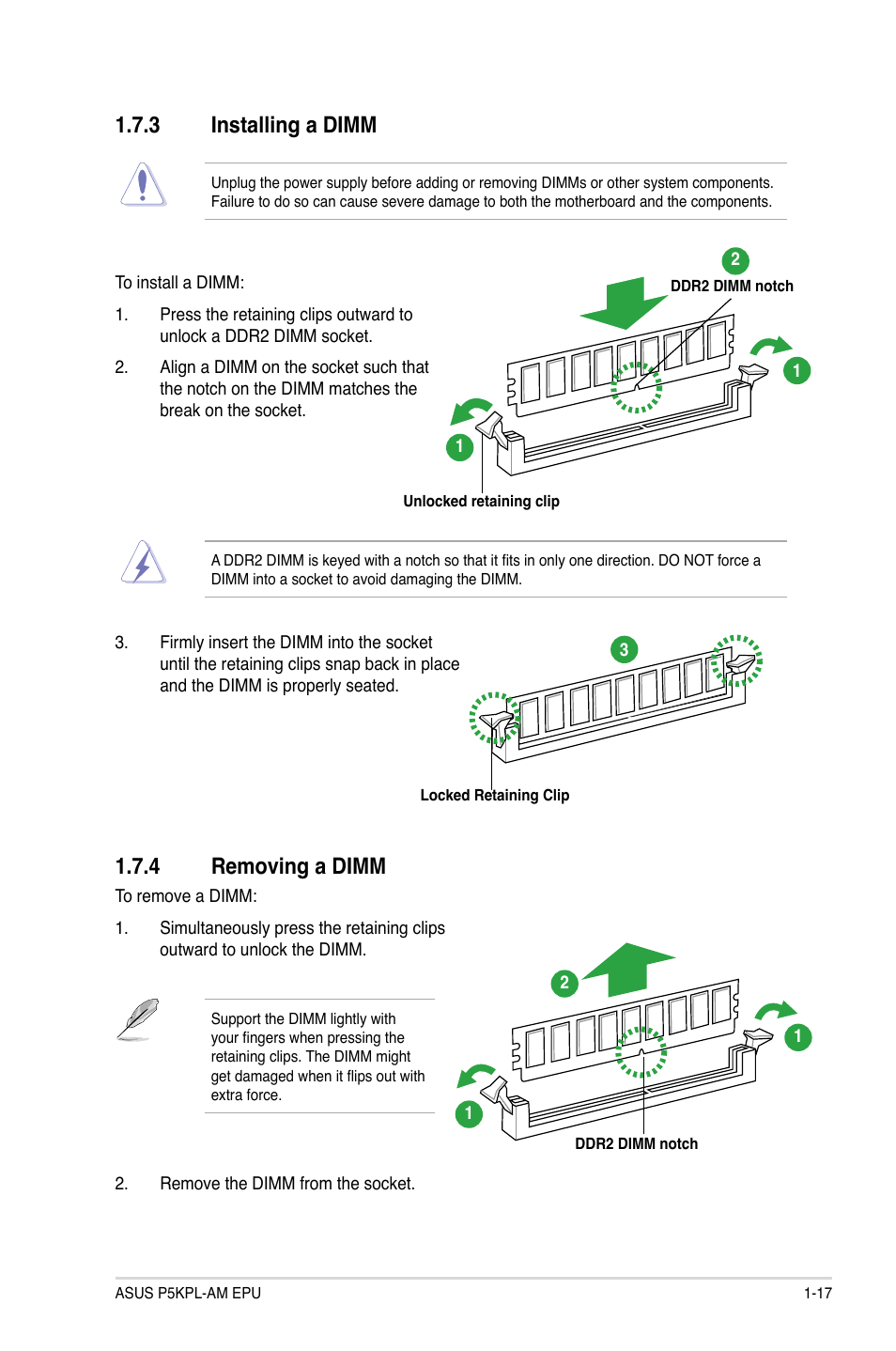 1.7.3 Installing a DIMM

Unplug the power supply before adding or removing DIMMs or other system components. Failure to do so can cause severe damage to both the motherboard and the components.

To install a DIMM:

1. Press the retaining clips outward to unlock a DDR2 DIMM socket.

2. Align a DIMM on the socket such that the notch on the DIMM matches the break on the socket.

2

DDR2 DIMM notch

1

1

Unlocked retaining clip

A DDR2 DIMM is keyed with a notch so that it fits in only one direction. DO NOT force a DIMM into a socket to avoid damaging the DIMM.

3. Firmly insert the DIMM into the socket until the retaining clips snap back in place and the DIMM is properly seated.

3

Locked Retaining Clip

1.7.4 Removing a DIMM

To remove a DIMM:

1. Simultaneously press the retaining clips outward to unlock the DIMM.

Support the DIMM lightly with your fingers when pressing the retaining clips. The DIMM might get damaged when it flips out with extra force.

2

1

1

DDR2 DIMM notch

2. Remove the DIMM from the socket.

ASUS P5KPL-AM EPU

1-17